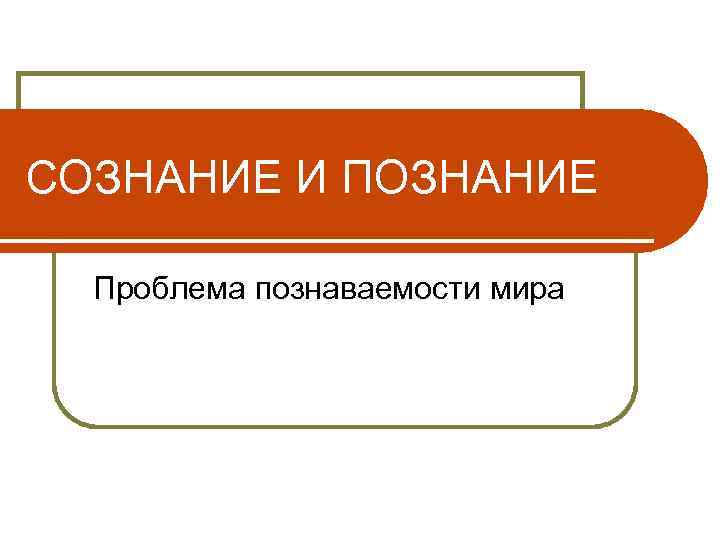 СОЗНАНИЕ И ПОЗНАНИЕ

Проблема познаваемости мира